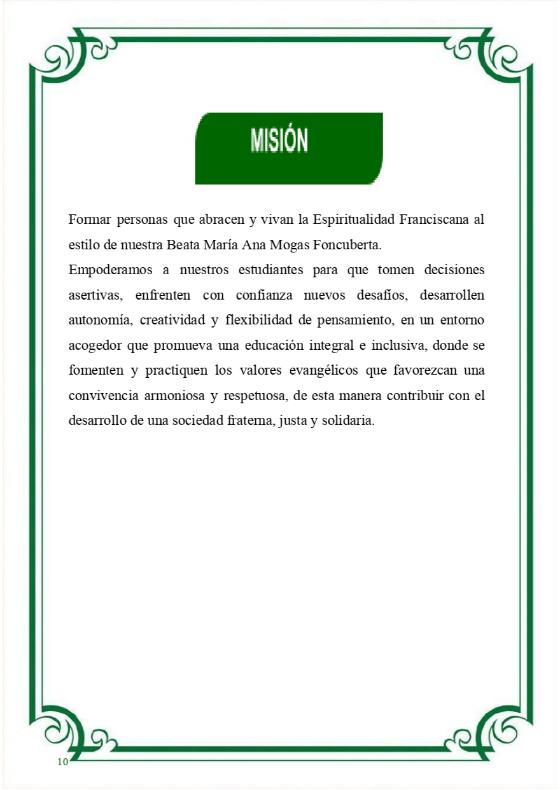 MISIÓN

Formar personas que abracen y vivan la Espiritualidad Franciscana al estilo de nuestra Beata María Ana Mogas Foncuberta.

Empoderamos a nuestros estudiantes para que tomen decisiones asertivas, enfrenten con confianza nuevos desafíos, desarrollen autonomía, creatividad y flexibilidad de pensamiento, en un entorno acogedor que promueva una educación integral e inclusiva, donde se fomenten y practiquen los valores evangélicos que favorezcan una convivencia armoniosa y respetuosa, de esta manera contribuir con el desarrollo de una sociedad fraterna, justa y solidaria.

10